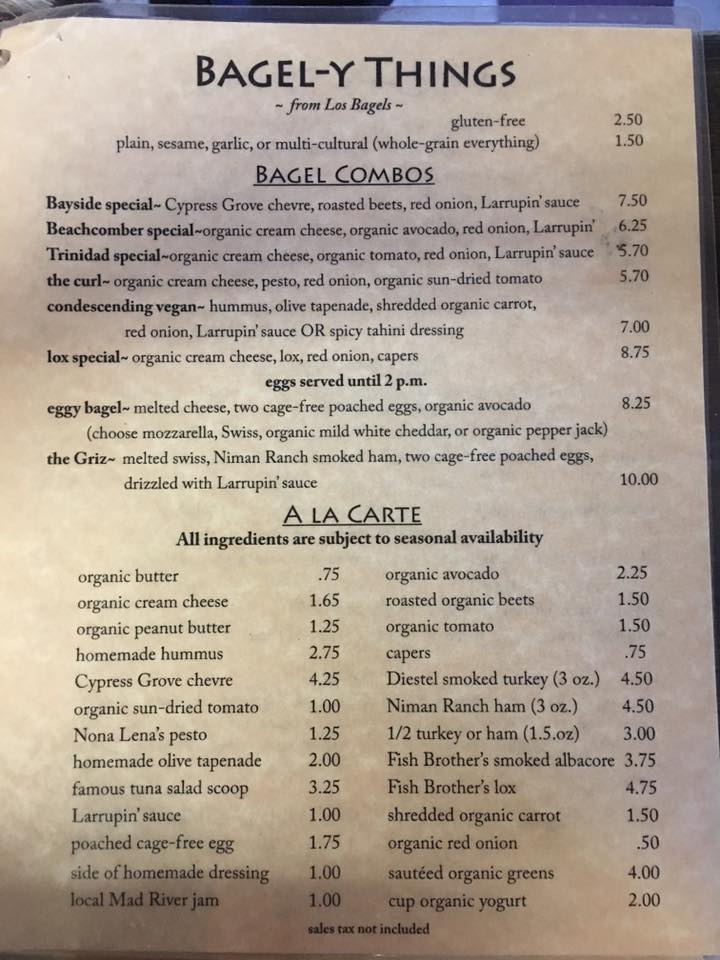 BAGEL-Y THINGS

~ from Los Bagels ~

gluten-free 2.50

plain, sesame, garlic, or multi-cultural (whole-grain everything) 1.50

BAGEL COMBOS

Bayside special~ Cypress Grove chevre, roasted beets, red onion, Larrupin' sauce 7.50

Beachcomber special~organic cream cheese, organic avocado, red onion, Larrupin' 6.25

Trinidad special~organic cream cheese, organic tomato, red onion, Larrupin' sauce 5.70

the curl~ organic cream cheese, pesto, red onion, organic sun-dried tomato 5.70

condescending vegan~ hummus, olive tapenade, shredded organic carrot, red onion, Larrupin' sauce OR spicy tahini dressing 7.00

lox special~ organic cream cheese, lox, red onion, capers 8.75

eggs served until 2 p.m.

eggy bagel~ melted cheese, two cage-free poached eggs, organic avocado 8.25
(choose mozzarella, Swiss, organic mild white cheddar, or organic pepper jack)

the Griz~ melted swiss, Niman Ranch smoked ham, two cage-free poached eggs, drizzled with Larrupin' sauce 10.00

A LA CARTE

All ingredients are subject to seasonal availability

organic butter .75
organic cream cheese 1.65
organic peanut butter 1.25
homemade hummus 2.75
Cypress Grove chevre 4.25
organic sun-dried tomato 1.00
Nona Lena's pesto 1.25
homemade olive tapenade 2.00
famous tuna salad scoop 3.25
Larrupin' sauce 1.00
poached cage-free egg 1.75
side of homemade dressing 1.00
local Mad River jam 1.00

organic avocado 2.25
roasted organic beets 1.50
organic tomato 1.50
capers .75
Diestel smoked turkey (3 oz.) 4.50
Niman Ranch ham (3 oz.) 4.50
1/2 turkey or ham (1.5.oz) 3.00
Fish Brother's smoked albacore 3.75
Fish Brother's lox 4.75
shredded organic carrot 1.50
organic red onion .50
sautéed organic greens 4.00
cup organic yogurt 2.00

sales tax not included